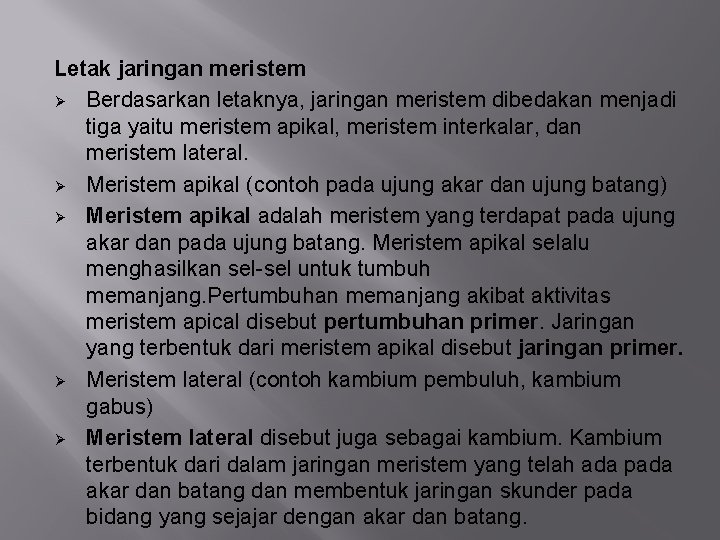 Letak jaringan meristem

➢ Berdasarkan letaknya, jaringan meristem dibedakan menjadi tiga yaitu meristem apikal, meristem interkalar, dan meristem lateral.

➢ Meristem apikal (contoh pada ujung akar dan ujung batang)

➢ Meristem apikal adalah meristem yang terdapat pada ujung akar dan pada ujung batang. Meristem apikal selalu menghasilkan sel-sel untuk tumbuh memanjang.Pertumbuhan memanjang akibat aktivitas meristem apical disebut pertumbuhan primer. Jaringan yang terbentuk dari meristem apikal disebut jaringan primer.

➢ Meristem lateral (contoh kambium pembuluh, kambium gabus)

➢ Meristem lateral disebut juga sebagai kambium. Kambium terbentuk dari dalam jaringan meristem yang telah ada pada akar dan batang dan membentuk jaringan skunder pada bidang yang sejajar dengan akar dan batang.